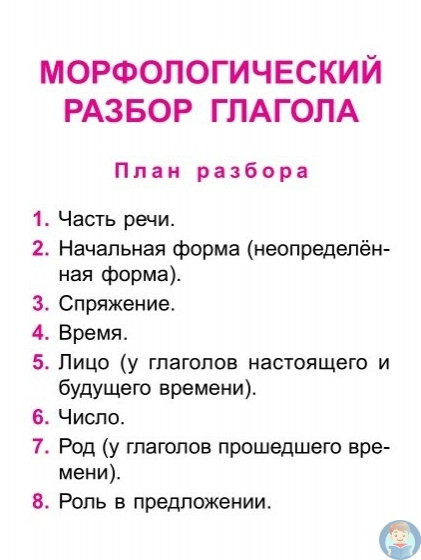 МОРФОЛОГИЧЕСКИЙ РАЗБОР ГЛАГОЛА

План разбора

1. Часть речи.
2. Начальная форма (неопределённая форма).
3. Спряжение.
4. Время.
5. Лицо (у глаголов настоящего и будущего времени).
6. Число.
7. Род (у глаголов прошедшего времени).
8. Роль в предложении.